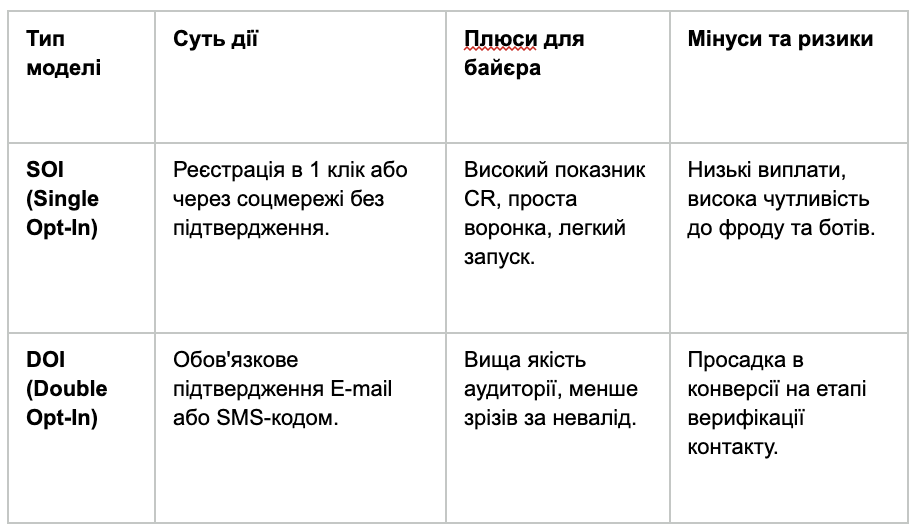 | Тип моделі | Суть дії | Плюси для байєра | Мінуси та ризики |
|---|---|---|---|
| SOI (Single Opt-In) | Реєстрація в 1 клік або через соцмережі без підтвердження. | Високий показник CR, проста воронка, легкий запуск. | Низькі виплати, висока чутливість до фроду та ботів. |
| DOI (Double Opt-In) | Обов'язкове підтвердження E-mail або SMS-кодом. | Вища якість аудиторії, менше зрізів за невалід. | Просадка в конверсії на етапі верифікації контакту. |